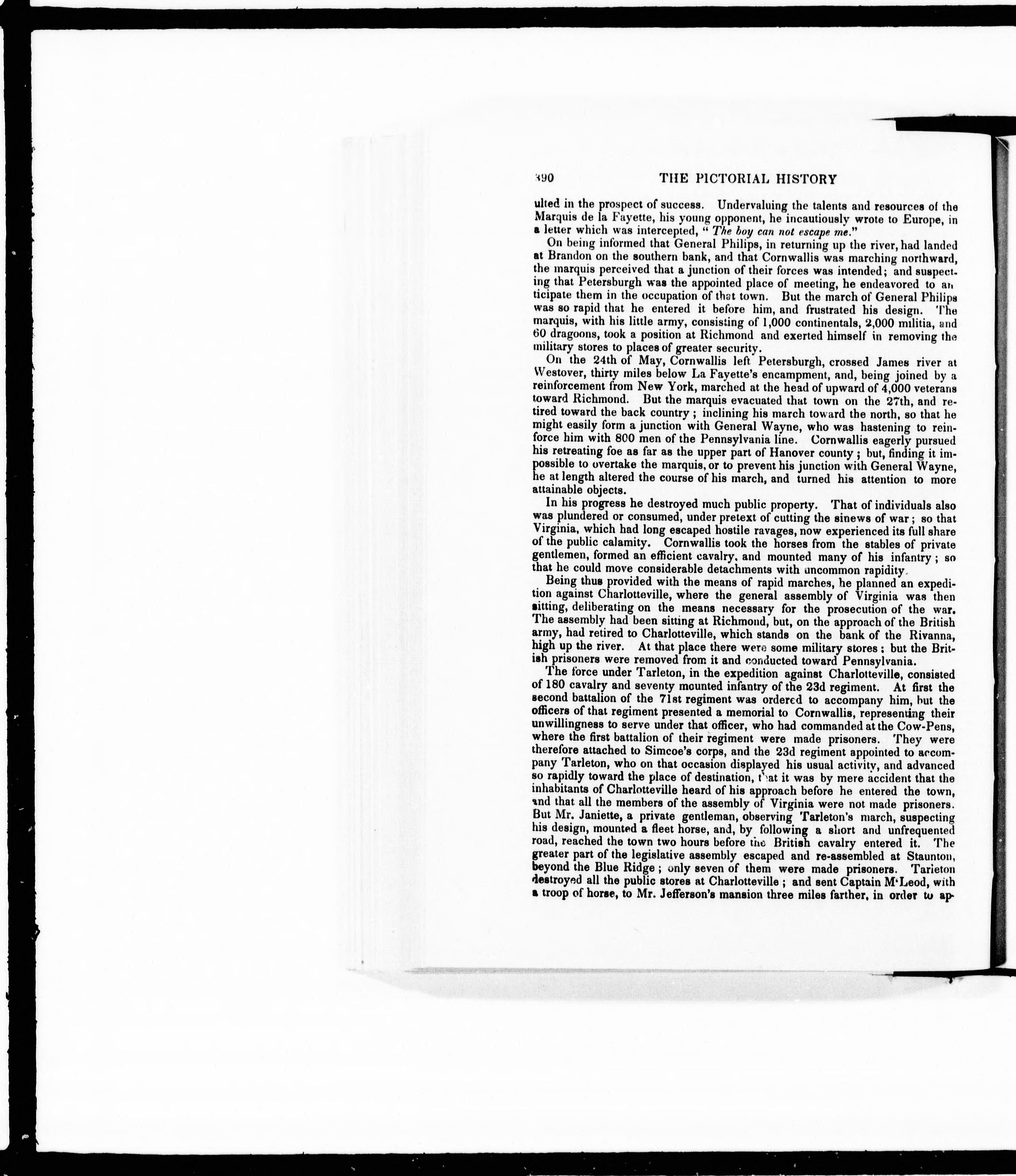 390 THE PICTORIAL HISTORY

ulted in the prospect of success. Undervaluing the talents and resources of the Marquis de la Fayette, his young opponent, he incautiously wrote to Europe, in a letter which was intercepted, "The boy can not escape me."

On being informed that General Philips, in returning up the river, had landed at Brandon on the southern bank, and that Cornwallis was marching northward, the marquis perceived that a junction of their forces was intended; and suspecting that Petersburgh was the appointed place of meeting, he endeavored to anticipate them in the occupation of that town. But the march of General Philips was so rapid that he entered it before him, and frustrated his design. The marquis, with his little army, consisting of 1,000 continentals, 2,000 militia, and 60 dragoons, took a position at Richmond and exerted himself in removing the military stores to places of greater security.

On the 24th of May, Cornwallis left Petersburgh, crossed James river at Westover, thirty miles below La Fayette's encampment, and, being joined by a reinforcement from New York, marched at the head of upward of 4,000 veterans toward Richmond. But the marquis evacuated that town on the 27th, and retired toward the back country; inclining his march toward the north, so that he might easily form a junction with General Wayne, who was hastening to reinforce him with 800 men of the Pennsylvania line. Cornwallis eagerly pursued his retreating foe as far as the upper part of Hanover county; but, finding it impossible to overtake the marquis, or to prevent his junction with General Wayne, he at length altered the course of his march, and turned his attention to more attainable objects.

In his progress he destroyed much public property. That of individuals also was plundered or consumed, under pretext of cutting the sinews of war; so that Virginia, which had long escaped hostile ravages, now experienced its full share of the public calamity. Cornwallis took the horses from the stables of private gentlemen, formed an efficient cavalry, and mounted many of his infantry; so that he could move considerable detachments with uncommon rapidity.

Being thus provided with the means of rapid marches, he planned an expedition against Charlotteville, where the general assembly of Virginia was then sitting, deliberating on the means necessary for the prosecution of the war. The assembly had been sitting at Richmond, but, on the approach of the British army, had retired to Charlotteville, which stands on the bank of the Rivanna, high up the river. At that place there were some military stores; but the British prisoners were removed from it and conducted toward Pennsylvania.

The force under Tarleton, in the expedition against Charlotteville, consisted of 180 cavalry and seventy mounted infantry of the 23d regiment. At first the second battalion of the 71st regiment was ordered to accompany him, but the officers of that regiment presented a memorial to Cornwallis, representing their unwillingness to serve under that officer, who had commanded at the Cow-Pens, where the first battalion of their regiment were made prisoners. They were therefore attached to Simcoe's corps, and the 23d regiment appointed to accompany Tarleton, who on that occasion displayed his usual activity, and advanced so rapidly toward the place of destination, that it was by mere accident that the inhabitants of Charlotteville heard of his approach before he entered the town, and that all the members of the assembly of Virginia were not made prisoners. But Mr. Janiette, a private gentleman, observing Tarleton's march, suspecting his design, mounted a fleet horse, and, by following a short and unfrequented road, reached the town two hours before the British cavalry entered it. The greater part of the legislative assembly escaped and re-assembled at Staunton, beyond the Blue Ridge; only seven of them were made prisoners. Tarleton destroyed all the public stores at Charlotteville; and sent Captain M'Leod, with a troop of horse, to Mr. Jefferson's mansion three miles farther, in order to ap-